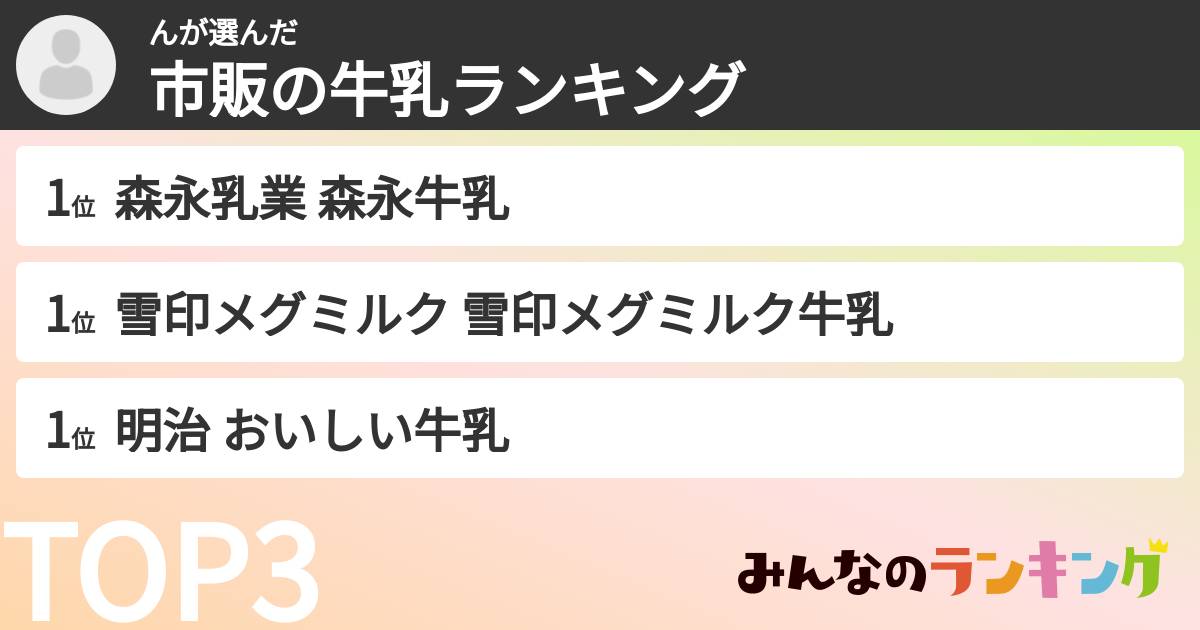 んが選んだ
市販の牛乳ランキング

1位 森永乳業 森永牛乳

1位 雪印メグミルク 雪印メグミルク牛乳

1位 明治 おいしい牛乳

TOP3

みんなのランキング